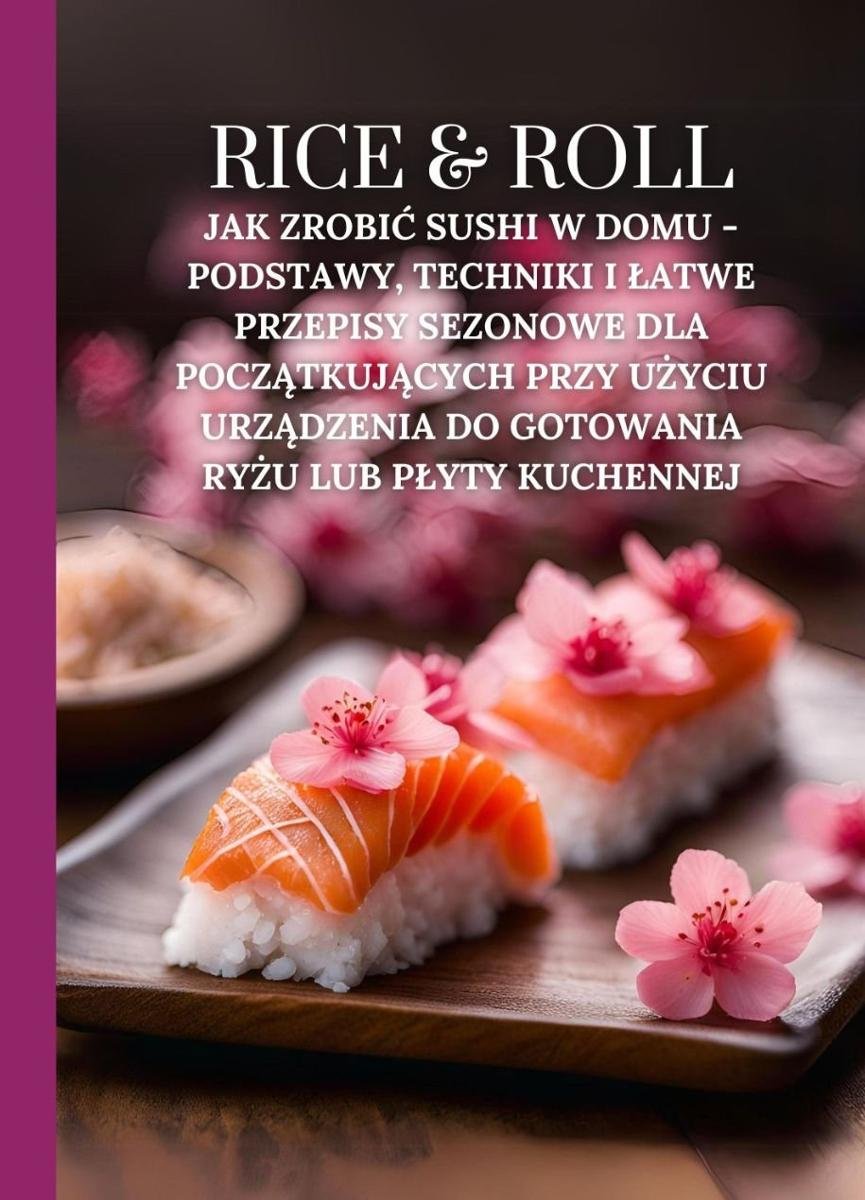 RICE & ROLL

JAK ZROBIĆ SUSHI W DOMU - PODSTAWY, TECHNIKI I ŁATWE PRZEPISY SEZONOWE DLA POCZĄTKUJĄCYCH PRZY UŻYCIU URZĄDZENIA DO GOTOWANIA RYŻU LUB PŁYTY KUCHENNEJ